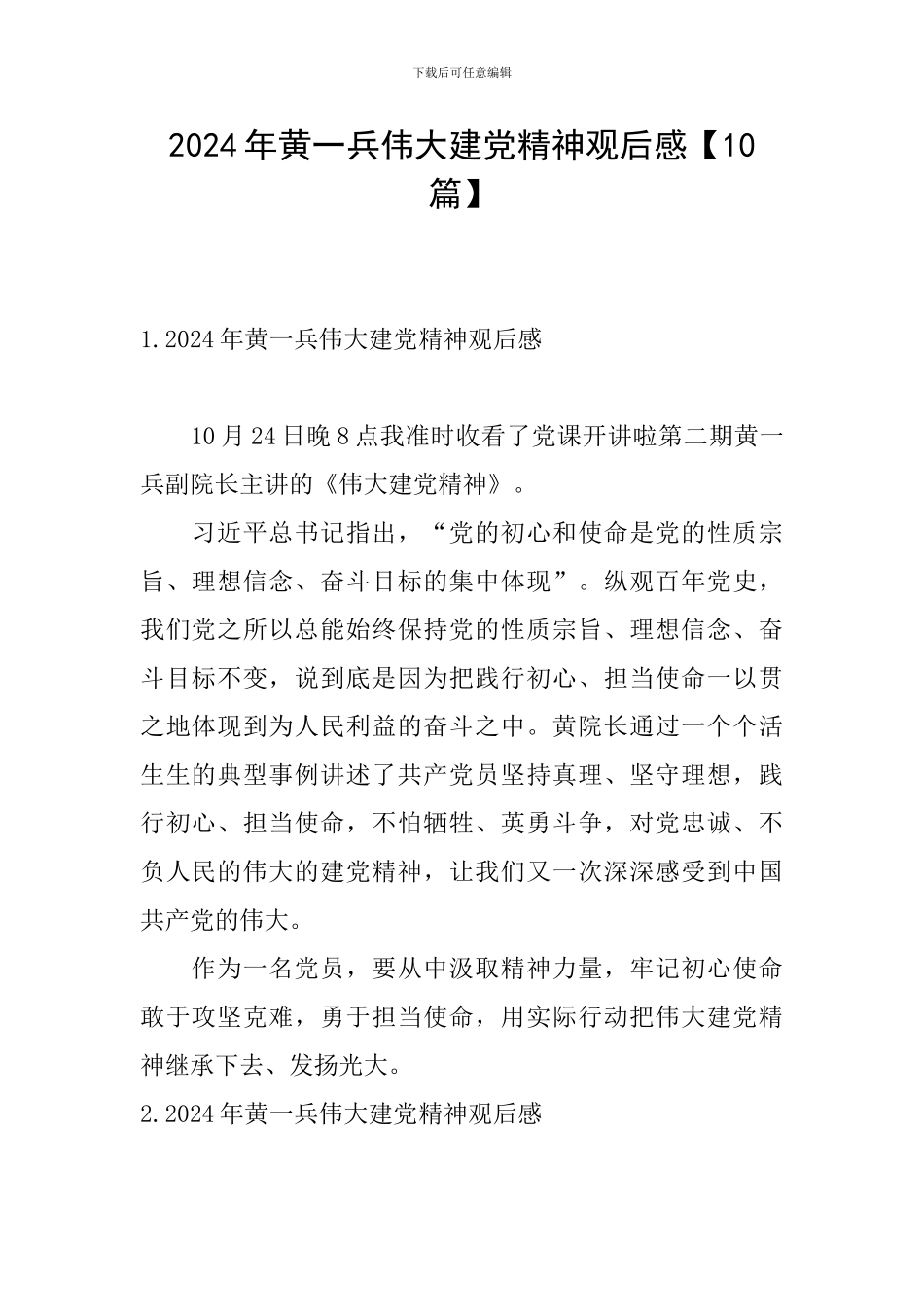 下载后可任意编辑

2024年黄一兵伟大建党精神观后感【10篇】

1.2024年黄一兵伟大建党精神观后感

10月24日晚8点我准时收看了党课开讲啦第二期黄一兵副院长主讲的《伟大建党精神》。

习近平总书记指出，“党的初心和使命是党的性质宗旨、理想信念、奋斗目标的集中体现”。纵观百年党史，我们党之所以总能始终保持党的性质宗旨、理想信念、奋斗目标不变，说到底是因为把践行初心、担当使命一以贯之地体现到为人民利益的奋斗之中。黄院长通过一个个活生生的典型事例讲述了共产党员坚持真理、坚守理想，践行初心、担当使命，不怕牺牲、英勇斗争，对党忠诚、不负人民的伟大的建党精神，让我们又一次深深感受到中国共产党的伟大。

作为一名党员，要从中汲取精神力量，牢记初心使命敢于攻坚克难，勇于担当使命，用实际行动把伟大建党精神继承下去、发扬光大。

2.2024年黄一兵伟大建党精神观后感